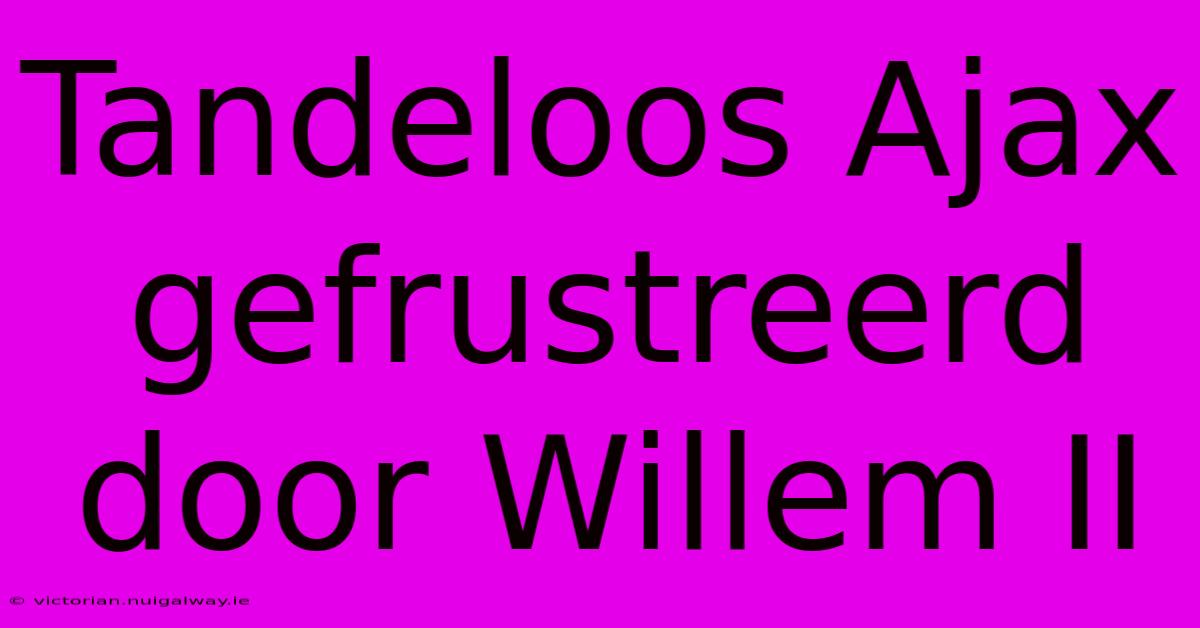 Tandeloos Ajax gefrustreerd door Willem II

© victorian.nuigalway.ie